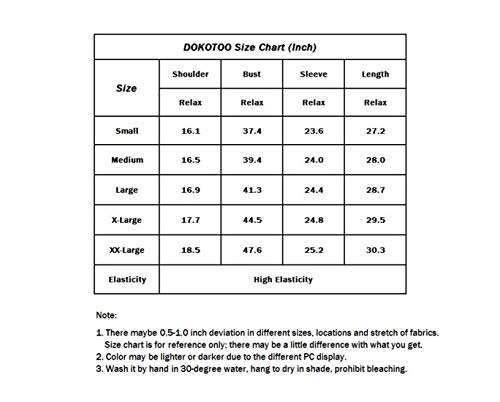 DOKOTOO Size Chart (Inch)

| Size | Shoulder | Bust | Sleeve | Length |
|---|---|---|---|---|
| | Relax | Relax | Relax | Relax |
| Small | 16.1 | 37.4 | 23.6 | 27.2 |
| Medium | 16.5 | 39.4 | 24.0 | 28.0 |
| Large | 16.9 | 41.3 | 24.4 | 28.7 |
| X-Large | 17.7 | 44.5 | 24.8 | 29.5 |
| XX-Large | 18.5 | 47.6 | 25.2 | 30.3 |
| Elasticity | High Elasticity | | | |

Note:

1. There maybe 0.5-1.0 inch deviation in different sizes, locations and stretch of fabrics. Size chart is for reference only; there may be a little difference with what you get.
2. Color may be lighter or darker due to the different PC display.
3. Wash it by hand in 30-degree water, hang to dry in shade, prohibit bleaching.